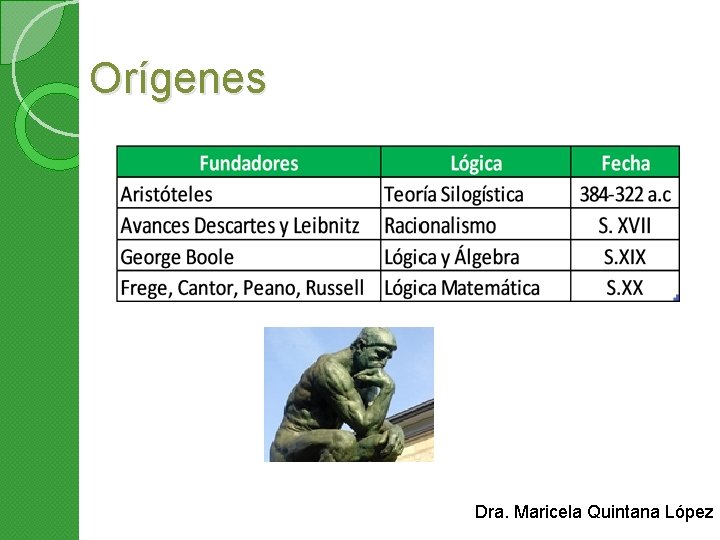 Orígenes

| Fundadores | Lógica | Fecha |
|---|---|---|
| Aristóteles | Teoría Silogística | 384-322 a.c |
| Avances Descartes y Leibnitz | Racionalismo | S. XVII |
| George Boole | Lógica y Álgebra | S.XIX |
| Frege, Cantor, Peano, Russell | Lógica Matemática | S.XX |

Dra. Maricela Quintana López